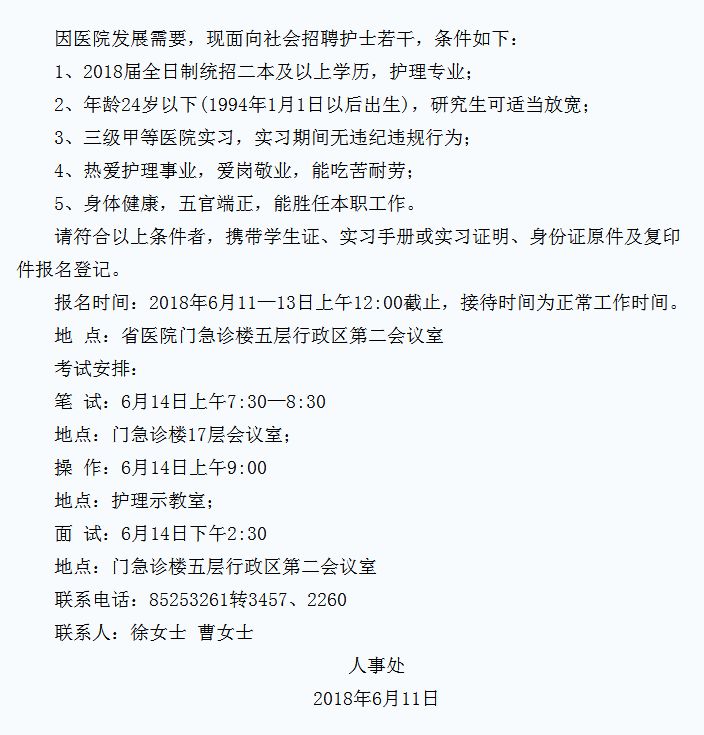 因医院发展需要，现面向社会招聘护士若干，条件如下：

1、2018届全日制统招二本及以上学历，护理专业；

2、年龄24岁以下(1994年1月1日以后出生)，研究生可适当放宽；

3、三级甲等医院实习，实习期间无违纪违规行为；

4、热爱护理事业，爱岗敬业，能吃苦耐劳；

5、身体健康，五官端正，能胜任本职工作。

请符合以上条件者，携带学生证、实习手册或实习证明、身份证原件及复印件报名登记。

报名时间：2018年6月11—13日上午12:00截止，接待时间为正常工作时间。

地 点：省医院门急诊楼五层行政区第二会议室

考试安排：

笔 试：6月14日上午7:30—8:30

地点：门急诊楼17层会议室；

操 作：6月14日上午9:00

地点：护理示教室；

面 试：6月14日下午2:30

地点：门急诊楼五层行政区第二会议室

联系电话：85253261转3457、2260

联系人：徐女士 曹女士

人事处

2018年6月11日